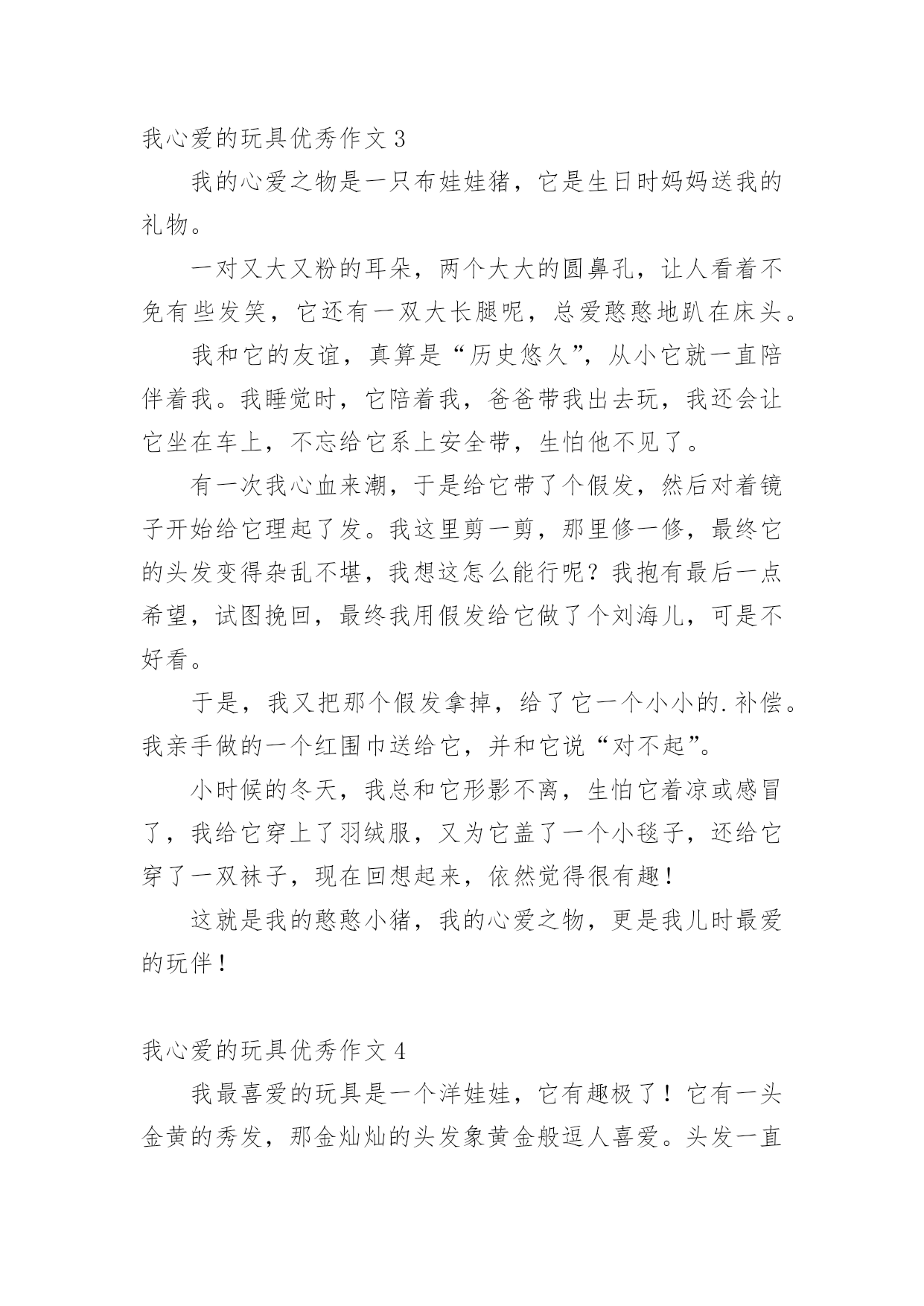 我心爱的玩具优秀作文 3

我的心爱之物是一只布娃娃猪，它是生日时妈妈送我的礼物。

一对又大又粉的耳朵，两个大大的圆鼻孔，让人看着不免有些发笑，它还有一双大长腿呢，总爱憨憨地趴在床头。

我和它的友谊，真算是“历史悠久”，从小它就一直陪伴着我。我睡觉时，它陪着我，爸爸带我出去玩，我还会让它坐在车上，不忘给它系上安全带，生怕他不见了。

有一次我心血来潮，于是给它带了个假发，然后对着镜子开始给它理起了发。我这里剪一剪，那里修一修，最终它的头发变得杂乱不堪，我想这怎么能行呢？我抱有最后一点希望，试图挽回，最终我用假发给它做了个刘海儿，可是不好看。

于是，我又把那个假发拿掉，给了它一个小小的.补偿。我亲手做的一个红围巾送给它，并和它说“对不起”。

小时候的冬天，我总和它形影不离，生怕它着凉或感冒了，我给它穿上了羽绒服，又为它盖了一个小毯子，还给它穿了一双袜子，现在回想起来，依然觉得很有趣！

这就是我的憨憨小猪，我的心爱之物，更是我儿时最爱的玩伴！

我心爱的玩具优秀作文 4

我最喜爱的玩具是一个洋娃娃，它有趣极了！它有一头金黄的秀发，那金灿灿的头发象黄金般逗人喜爱。头发一直